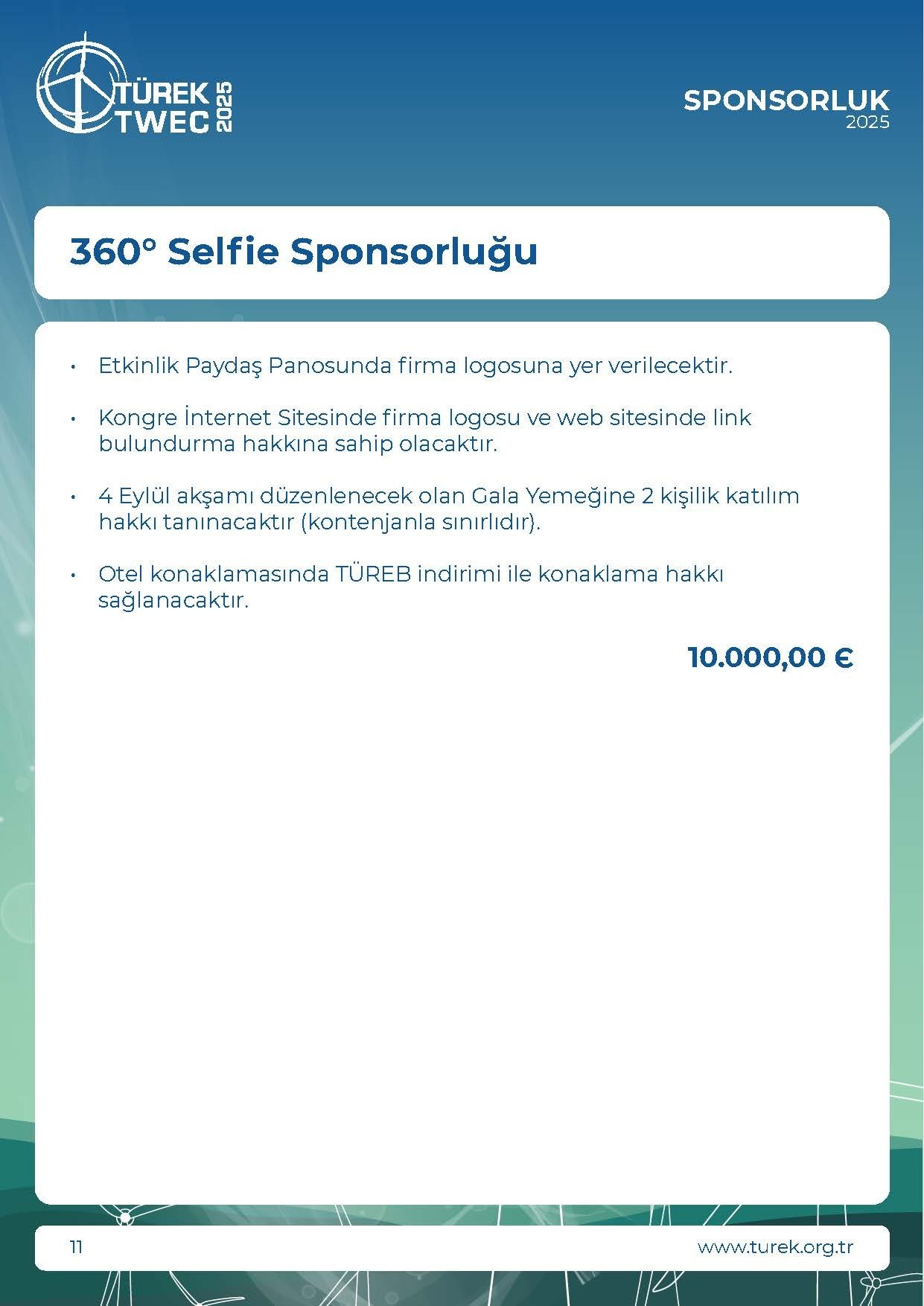 TÜREK
TWEC
2025

SPONSORLUK
2025

360° Selfie Sponsorluğu

• Etkinlik Paydaş Panosunda firma logosuna yer verilecektir.

• Kongre İnternet Sitesinde firma logosu ve web sitesinde link bulundurma hakkına sahip olacaktır.

• 4 Eylül akşamı düzenlenecek olan Gala Yemeğine 2 kişilik katılım hakkı tanınacaktır (kontenjanla sınırlıdır).

• Otel konaklamasında TÜREB indirimi ile konaklama hakkı sağlanacaktır.

10.000,00 €

11

www.turek.org.tr